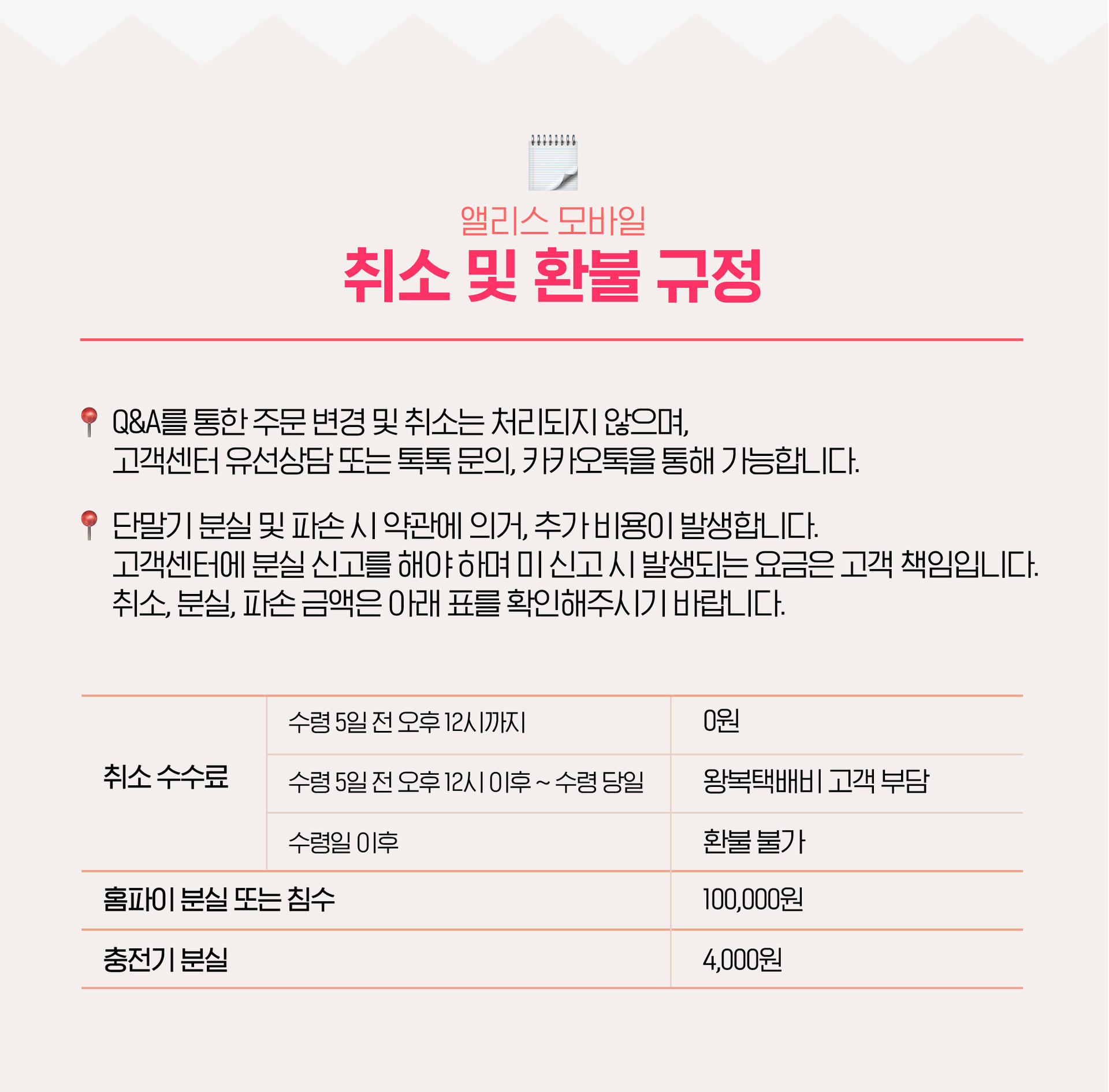 앨리스 모바일
취소 및 환불 규정

Q&A를 통한 주문 변경 및 취소는 처리되지 않으며, 고객센터 유선상담 또는 톡톡 문의, 카카오톡을 통해 가능합니다.

단말기 분실 및 파손 시 약관에 의거, 추가 비용이 발생합니다. 고객센터에 분실 신고를 해야 하며 미 신고 시 발생되는 요금은 고객 책임입니다. 취소, 분실, 파손 금액은 아래 표를 확인해주시기 바랍니다.

| 취소 수수료 | 수령 5일 전 오후 12시까지 | 0원 |
|---|---|---|
| | 수령 5일 전 오후 12시 이후 ~ 수령 당일 | 왕복택배비 고객 부담 |
| | 수령일 이후 | 환불 불가 |
| 홈파이 분실 또는 침수 | | 100,000원 |
| 충전기 분실 | | 4,000원 |